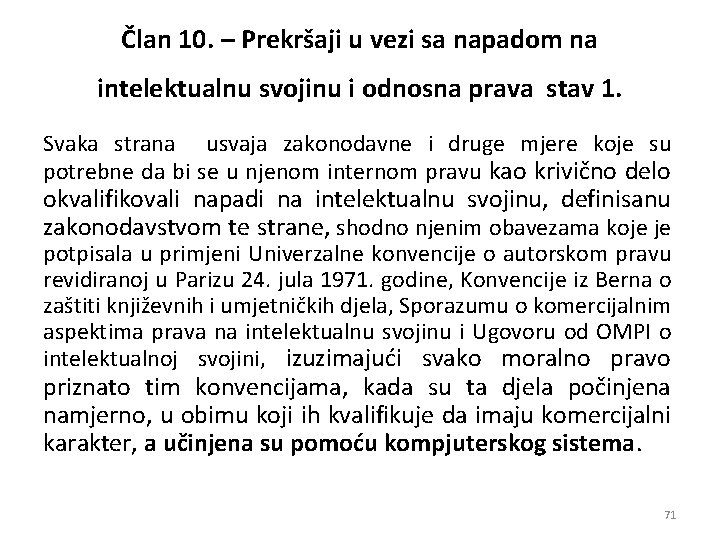 Član 10. – Prekršaji u vezi sa napadom na intelektualnu svojinu i odnosna prava stav 1.

Svaka strana usvaja zakonodavne i druge mjere koje su potrebne da bi se u njenom internom pravu kao krivično delo okvalifikovali napadi na intelektualnu svojinu, definisanu zakonodavstvom te strane, shodno njenim obavezama koje je potpisala u primjeni Univerzalne konvencije o autorskom pravu revidiranoj u Parizu 24. jula 1971. godine, Konvencije iz Berna o zaštiti književnih i umjetničkih djela, Sporazumu o komercijalnim aspektima prava na intelektualnu svojinu i Ugovoru od OMPI o intelektualnoj svojini, izuzimajući svako moralno pravo priznato tim konvencijama, kada su ta djela počinjena namjerno, u obimu koji ih kvalifikuje da imaju komercijalni karakter, a učinjena su pomoću kompjuterskog sistema.

71